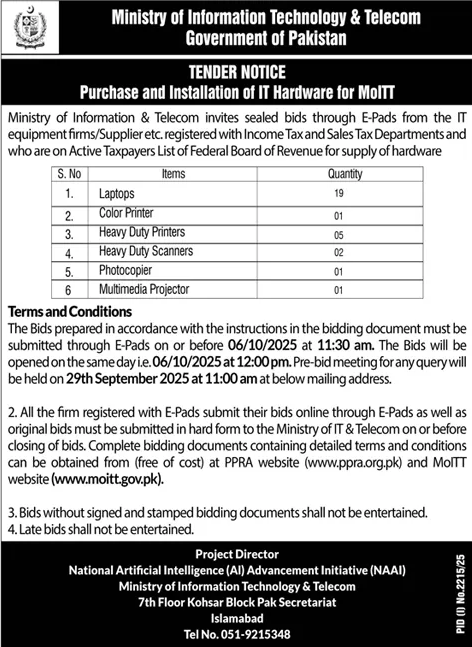 Ministry of Information Technology & Telecom
Government of Pakistan

TENDER NOTICE
Purchase and Installation of IT Hardware for MoITT

Ministry of Information & Telecom invites sealed bids through E-Pads from the IT equipment firms/Supplier etc. registered with Income Tax and Sales Tax Departments and who are on Active Taxpayers List of Federal Board of Revenue for supply of hardware

| S. No | Items | Quantity |
|---|---|---|
| 1. | Laptops | 19 |
| 2. | Color Printer | 01 |
| 3. | Heavy Duty Printers | 05 |
| 4. | Heavy Duty Scanners | 02 |
| 5. | Photocopier | 01 |
| 6 | Multimedia Projector | 01 |

Terms and Conditions
The Bids prepared in accordance with the instructions in the bidding document must be submitted through E-Pads on or before 06/10/2025 at 11:30 am. The Bids will be opened on the same day i.e. 06/10/2025 at 12:00 pm. Pre-bid meeting for any query will be held on 29th September 2025 at 11:00 am at below mailing address.

2. All the firm registered with E-Pads submit their bids online through E-Pads as well as original bids must be submitted in hard form to the Ministry of IT & Telecom on or before closing of bids. Complete bidding documents containing detailed terms and conditions can be obtained from (free of cost) at PPRA website (www.ppra.org.pk) and MoITT website (www.moitt.gov.pk).

3. Bids without signed and stamped bidding documents shall not be entertained.
4. Late bids shall not be entertained.

Project Director
National Artificial Intelligence (AI) Advancement Initiative (NAAI)
Ministry of Information Technology & Telecom
7th Floor Kohsar Block Pak Secretariat
Islamabad
Tel No. 051-9215348

PID (I) No.2215/25